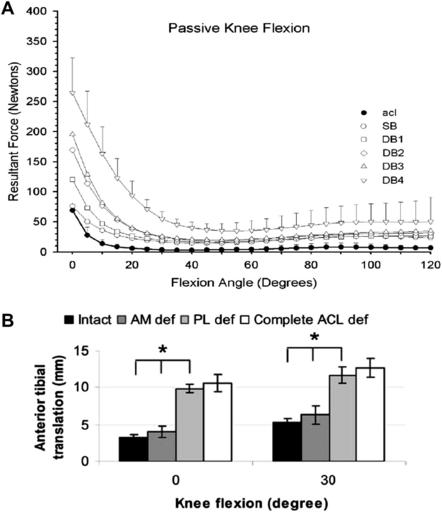 A

Passive Knee Flexion

Resultant Force (Newtons)

400
350
300
250
200
150
100
50
0

acl
SB
DB1
DB2
DB3
DB4

0 20 40 60 80 100 120

Flexion Angle (Degrees)

B

Intact AM def PL def Complete ACL def

Anterior tibial translation (mm)

15
10
5
0

*

*

0

30

Knee flexion (degree)